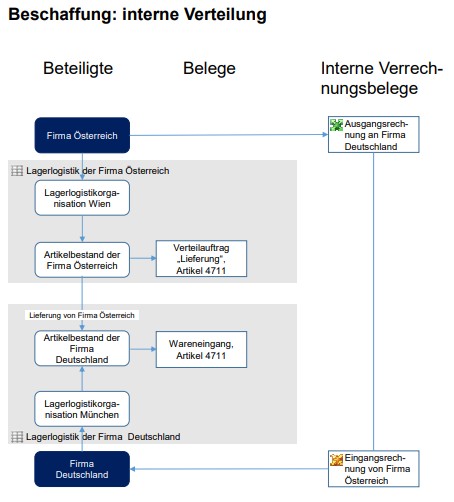 Beschaffung: interne Verteilung

Beteiligte

Belege

Interne Verrechnungsbelege

Firma Österreich

Ausgangsrechnung an Firma Deutschland

Lagerlogistik der Firma Österreich

Lagerlogistikorganisation Wien

Artikelbestand der Firma Österreich

Verteilauftrag „Lieferung", Artikel 4711

Lieferung von Firma Österreich

Artikelbestand der Firma Deutschland

Wareneingang, Artikel 4711

Lagerlogistikorganisation München

Lagerlogistik der Firma Deutschland

Firma Deutschland

Eingangsrechnung von Firma Österreich